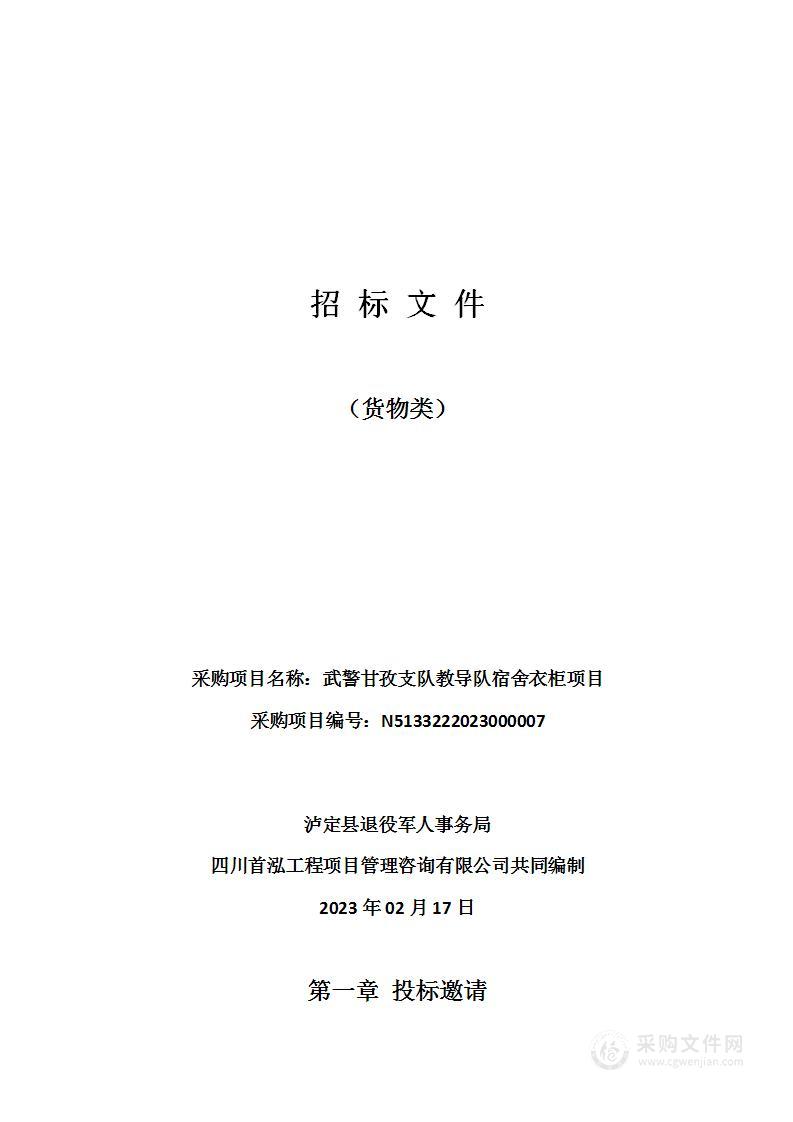 招 标 文 件

（货物类）

采购项目名称：武警甘孜支队教导队宿舍衣柜项目

采购项目编号：N5133222023000007

泸定县退役军人事务局

四川首泓工程项目管理咨询有限公司共同编制

2023 年 02 月 17 日

第一章 投标邀请

采购文件网
www.cgwenjian.com